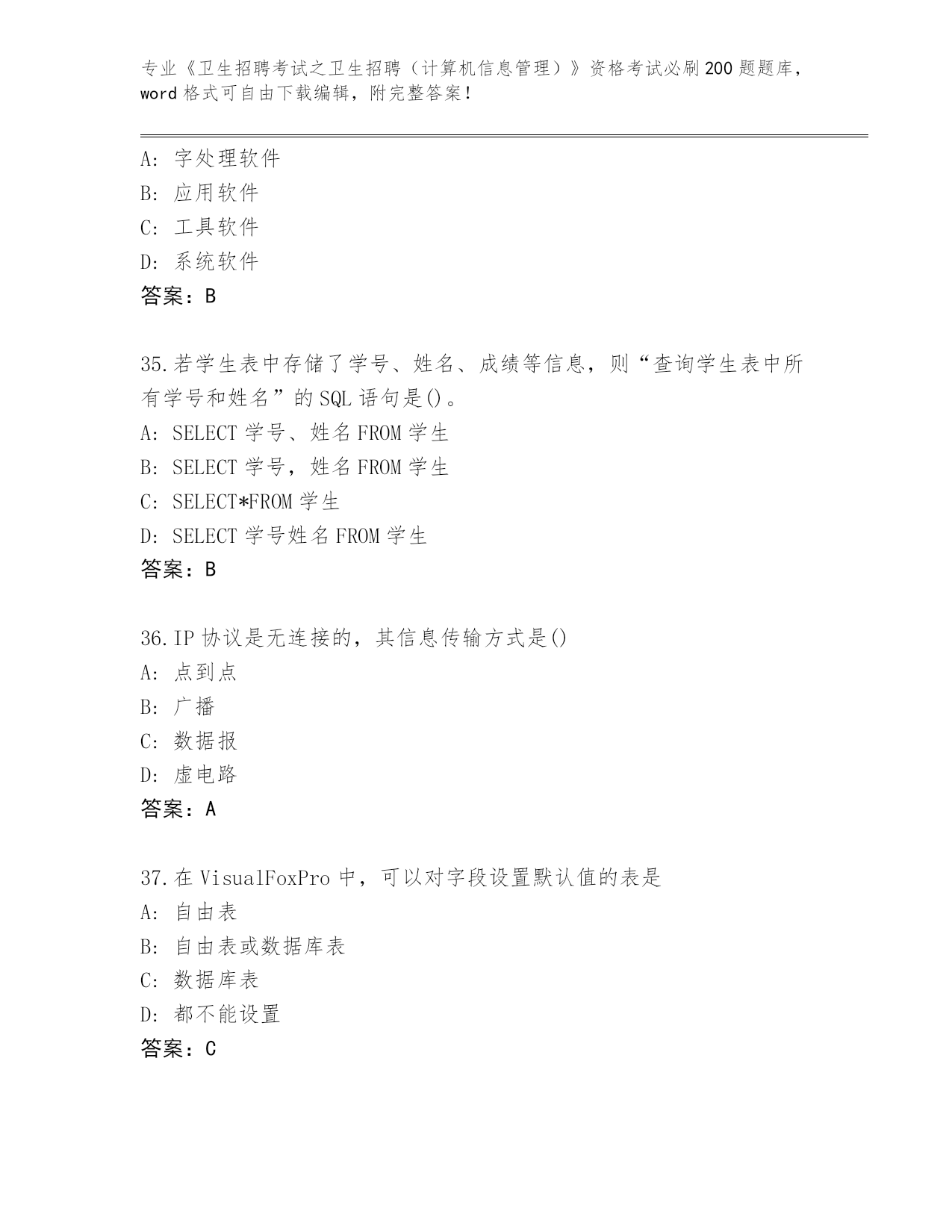 专业《卫生招聘考试之卫生招聘（计算机信息管理）》资格考试必刷200题题库，word格式可自由下载编辑，附完整答案！

A: 字处理软件
B: 应用软件
C: 工具软件
D: 系统软件
答案：B

35.若学生表中存储了学号、姓名、成绩等信息，则“查询学生表中所有学号和姓名”的SQL语句是()。
A: SELECT 学号、姓名 FROM 学生
B: SELECT 学号，姓名 FROM 学生
C: SELECT*FROM 学生
D: SELECT 学号姓名 FROM 学生
答案：B

36.IP协议是无连接的，其信息传输方式是()
A: 点到点
B: 广播
C: 数据报
D: 虚电路
答案：A

37.在VisualFoxPro中，可以对字段设置默认值的表是
A: 自由表
B: 自由表或数据库表
C: 数据库表
D: 都不能设置
答案：C